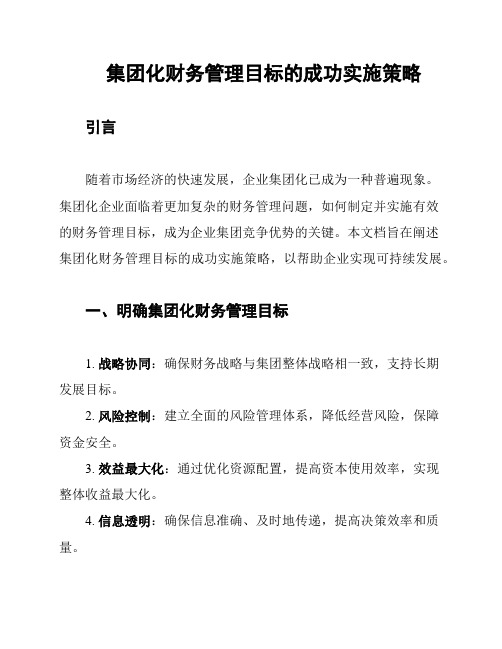 集团化财务管理目标的成功实施策略

引言

随着市场经济的快速发展，企业集团化已成为一种普遍现象。集团化企业面临着更加复杂的财务管理问题，如何制定并实施有效的财务管理目标，成为企业集团竞争优势的关键。本文档旨在阐述集团化财务管理目标的成功实施策略，以帮助企业实现可持续发展。

一、明确集团化财务管理目标

1. 战略协同：确保财务战略与集团整体战略相一致，支持长期发展目标。

2. 风险控制：建立全面的风险管理体系，降低经营风险，保障资金安全。

3. 效益最大化：通过优化资源配置，提高资本使用效率，实现整体收益最大化。

4. 信息透明：确保信息准确、及时地传递，提高决策效率和质量。